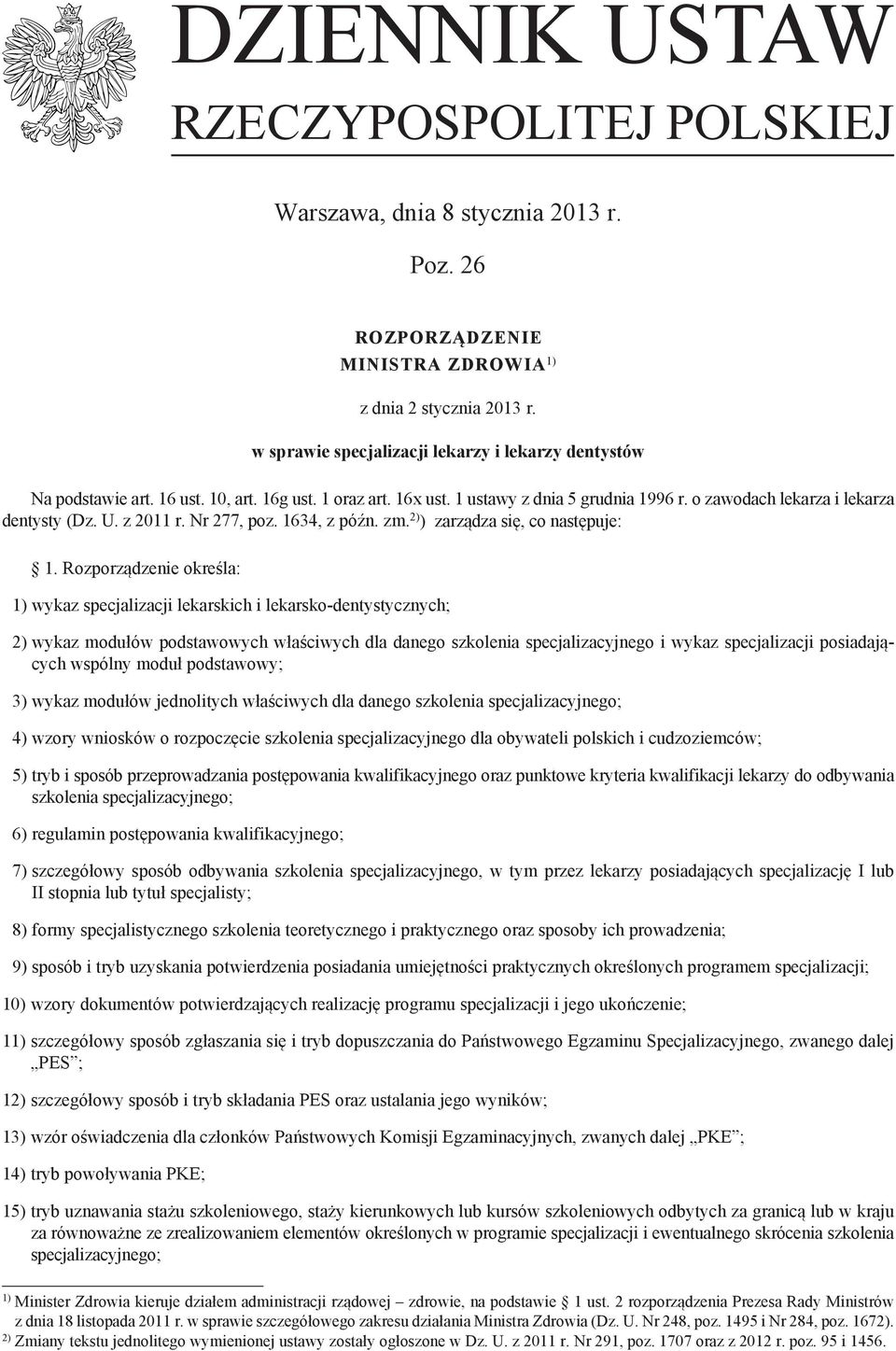 DZIENNIK USTAW
RZECZYPOSPOLITEJ POLSKIEJ

Warszawa, dnia 8 stycznia 2013 r.

Poz. 26

ROZPORZĄDZENIE
MINISTRA ZDROWIA$^{1)}$

z dnia 2 stycznia 2013 r.

w sprawie specjalizacji lekarzy i lekarzy dentystów

Na podstawie art. 16 ust. 10, art. 16g ust. 1 oraz art. 16x ust. 1 ustawy z dnia 5 grudnia 1996 r. o zawodach lekarza i lekarza dentysty (Dz. U. z 2011 r. Nr 277, poz. 1634, z późn. zm.$^{2)}$) zarządza się, co następuje:

§ 1. Rozporządzenie określa:

1) wykaz specjalizacji lekarskich i lekarsko-dentystycznych;

2) wykaz modułów podstawowych właściwych dla danego szkolenia specjalizacyjnego i wykaz specjalizacji posiadających wspólny moduł podstawowy;

3) wykaz modułów jednolitych właściwych dla danego szkolenia specjalizacyjnego;

4) wzory wniosków o rozpoczęcie szkolenia specjalizacyjnego dla obywateli polskich i cudzoziemców;

5) tryb i sposób przeprowadzania postępowania kwalifikacyjnego oraz punktowe kryteria kwalifikacji lekarzy do odbywania szkolenia specjalizacyjnego;

6) regulamin postępowania kwalifikacyjnego;

7) szczegółowy sposób odbywania szkolenia specjalizacyjnego, w tym przez lekarzy posiadających specjalizację I lub II stopnia lub tytuł specjalisty;

8) formy specjalistycznego szkolenia teoretycznego i praktycznego oraz sposoby ich prowadzenia;

9) sposób i tryb uzyskania potwierdzenia posiadania umiejętności praktycznych określonych programem specjalizacji;

10) wzory dokumentów potwierdzających realizację programu specjalizacji i jego ukończenie;

11) szczegółowy sposób zgłaszania się i tryb dopuszczania do Państwowego Egzaminu Specjalizacyjnego, zwanego dalej „PES”;

12) szczegółowy sposób i tryb składania PES oraz ustalania jego wyników;

13) wzór oświadczenia dla członków Państwowych Komisji Egzaminacyjnych, zwanych dalej „PKE”;

14) tryb powoływania PKE;

15) tryb uznawania stażu szkoleniowego, staży kierunkowych lub kursów szkoleniowych odbytych za granicą lub w kraju za równoważne ze zrealizowaniem elementów określonych w programie specjalizacji i ewentualnego skrócenia szkolenia specjalizacyjnego;

$^{1)}$ Minister Zdrowia kieruje działem administracji rządowej – zdrowie, na podstawie § 1 ust. 2 rozporządzenia Prezesa Rady Ministrów z dnia 18 listopada 2011 r. w sprawie szczegółowego zakresu działania Ministra Zdrowia (Dz. U. Nr 248, poz. 1495 i Nr 284, poz. 1672).
$^{2)}$ Zmiany tekstu jednolitego wymienionej ustawy zostały ogłoszone w Dz. U. z 2011 r. Nr 291, poz. 1707 oraz z 2012 r. poz. 95 i 1456.